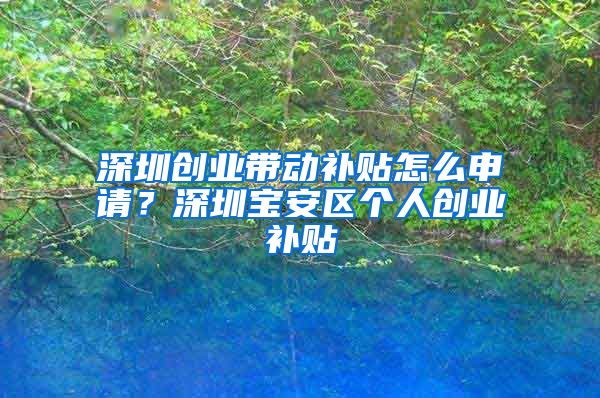 深圳创业带动补贴怎么申请？深圳宝安区个人创业补贴